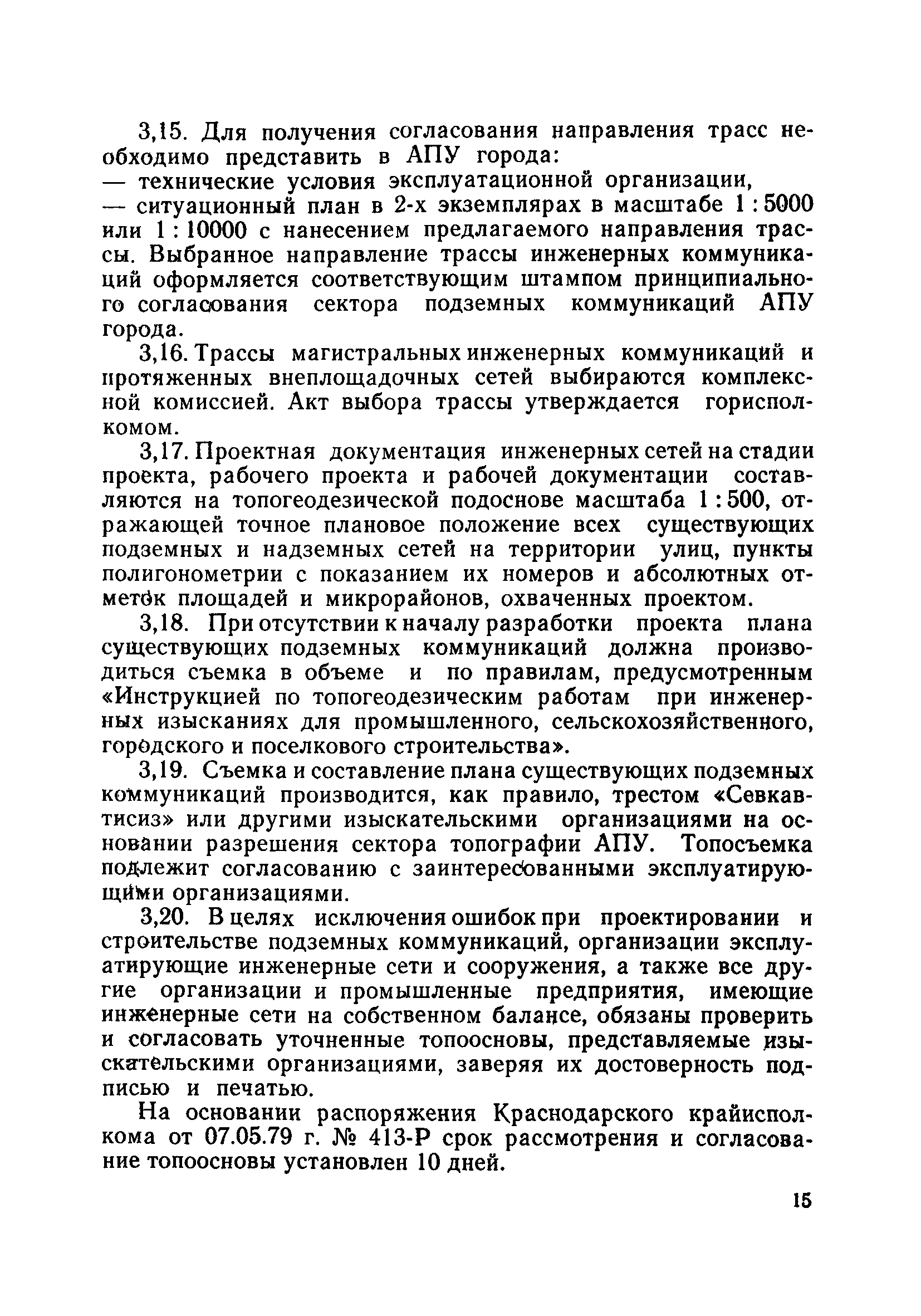 3,15. Для получения согласования направления трасс необходимо представить в АПУ города:
— технические условия эксплуатационной организации,
— ситуационный план в 2-х экземплярах в масштабе 1 : 5000 или 1 : 10000 с нанесением предлагаемого направления трассы. Выбранное направление трассы инженерных коммуникаций оформляется соответствующим штампом принципиального согласования сектора подземных коммуникаций АПУ города.

3,16. Трассы магистральных инженерных коммуникаций и протяженных внеплощадочных сетей выбираются комплексной комиссией. Акт выбора трассы утверждается горисполкомом.

3,17. Проектная документация инженерных сетей на стадии проекта, рабочего проекта и рабочей документации составляются на топогеодезической подоснове масштаба 1 : 500, отражающей точное плановое положение всех существующих подземных и надземных сетей на территории улиц, пункты полигонометрии с показанием их номеров и абсолютных отметок площадей и микрорайонов, охваченных проектом.

3,18. При отсутствии к началу разработки проекта плана существующих подземных коммуникаций должна производиться съемка в объеме и по правилам, предусмотренным «Инструкцией по топогеодезическим работам при инженерных изысканиях для промышленного, сельскохозяйственного, городского и поселкового строительства».

3,19. Съемка и составление плана существующих подземных коммуникаций производится, как правило, трестом «Севкавтисиз» или другими изыскательскими организациями на основании разрешения сектора топографии АПУ. Топосъемка подлежит согласованию с заинтересованными эксплуатирующими организациями.

3,20. В целях исключения ошибок при проектировании и строительстве подземных коммуникаций, организации эксплуатирующие инженерные сети и сооружения, а также все другие организации и промышленные предприятия, имеющие инженерные сети на собственном балансе, обязаны проверить и согласовать уточненные топоосновы, представляемые изыскательскими организациями, заверяя их достоверность подписью и печатью.

На основании распоряжения Краснодарского крайисполкома от 07.05.79 г. № 413-Р срок рассмотрения и согласование топоосновы установлен 10 дней.

15